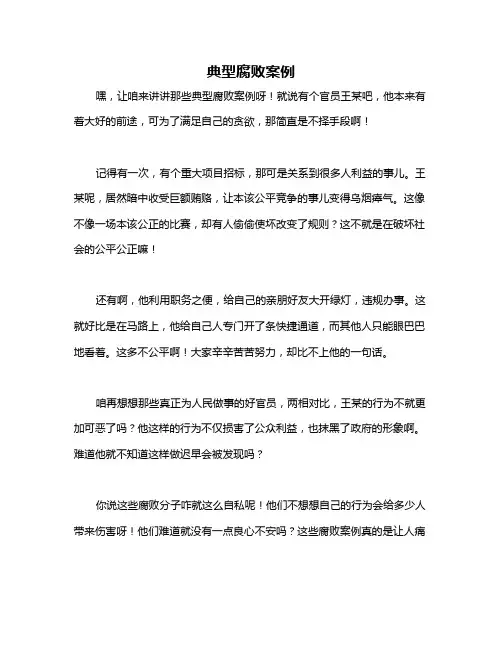 典型腐败案例

嘿，让咱来讲讲那些典型腐败案例呀！就说有个官员王某吧，他本来有着大好的前途，可为了满足自己的贪欲，那简直是不择手段啊！

记得有一次，有个重大项目招标，那可是关系到很多人利益的事儿。王某呢，居然暗中收受巨额贿赂，让本该公平竞争的事儿变得乌烟瘴气。这像不像一场本该公正的比赛，却有人偷偷使坏改变了规则？这不就是在破坏社会的公平公正嘛！

还有啊，他利用职务之便，给自己的亲朋好友大开绿灯，违规办事。这就好比是在马路上，他给自己人专门开了条快捷通道，而其他人只能眼巴巴地看着。这多不公平啊！大家辛辛苦苦努力，却比不上他的一句话。

咱再想想那些真正为人民做事的好官员，两相对比，王某的行为不就更加可恶了吗？他这样的行为不仅损害了公众利益，也抹黑了政府的形象啊。难道他就不知道这样做迟早会被发现吗？

你说这些腐败分子咋就这么自私呢！他们不想想自己的行为会给多少人带来伤害呀！他们难道就没有一点良心不安吗？这些腐败案例真的是让人痛